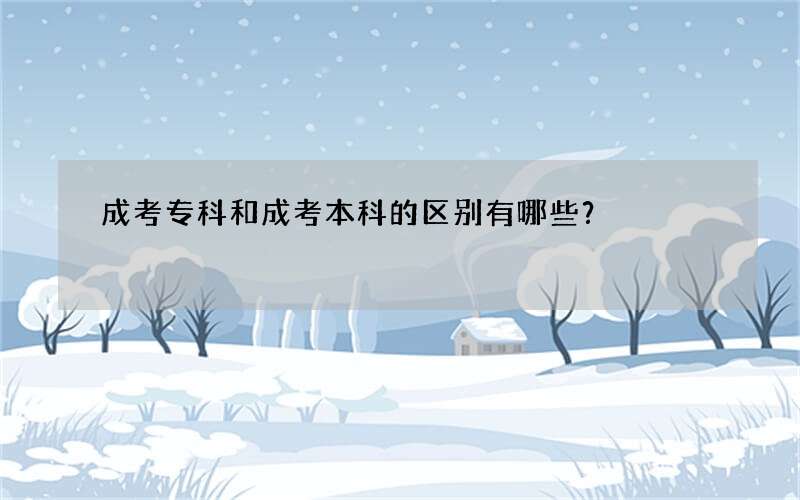 成考专科和成考本科的区别有哪些?